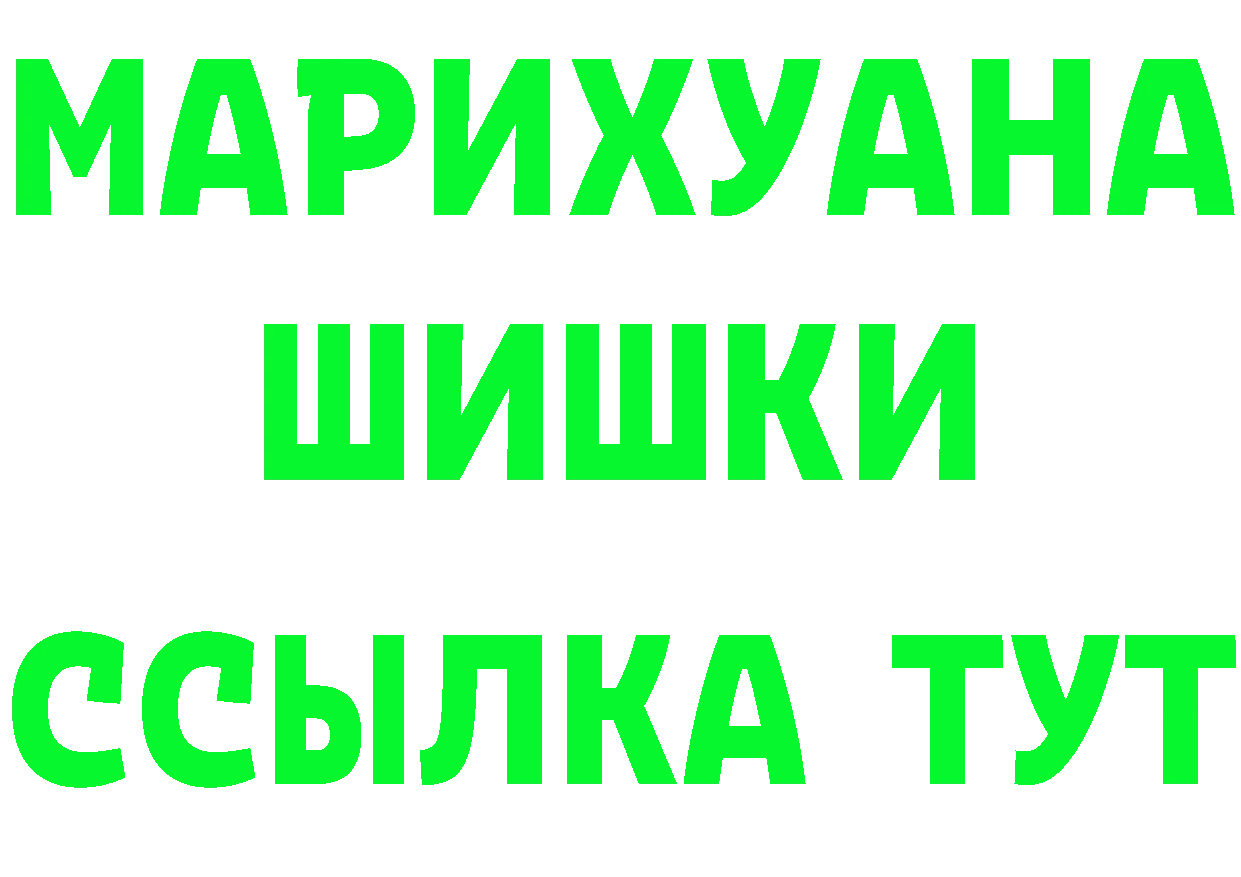 МАРИХУАНА
ШИШКИ
ССЫЛКА ТУТ